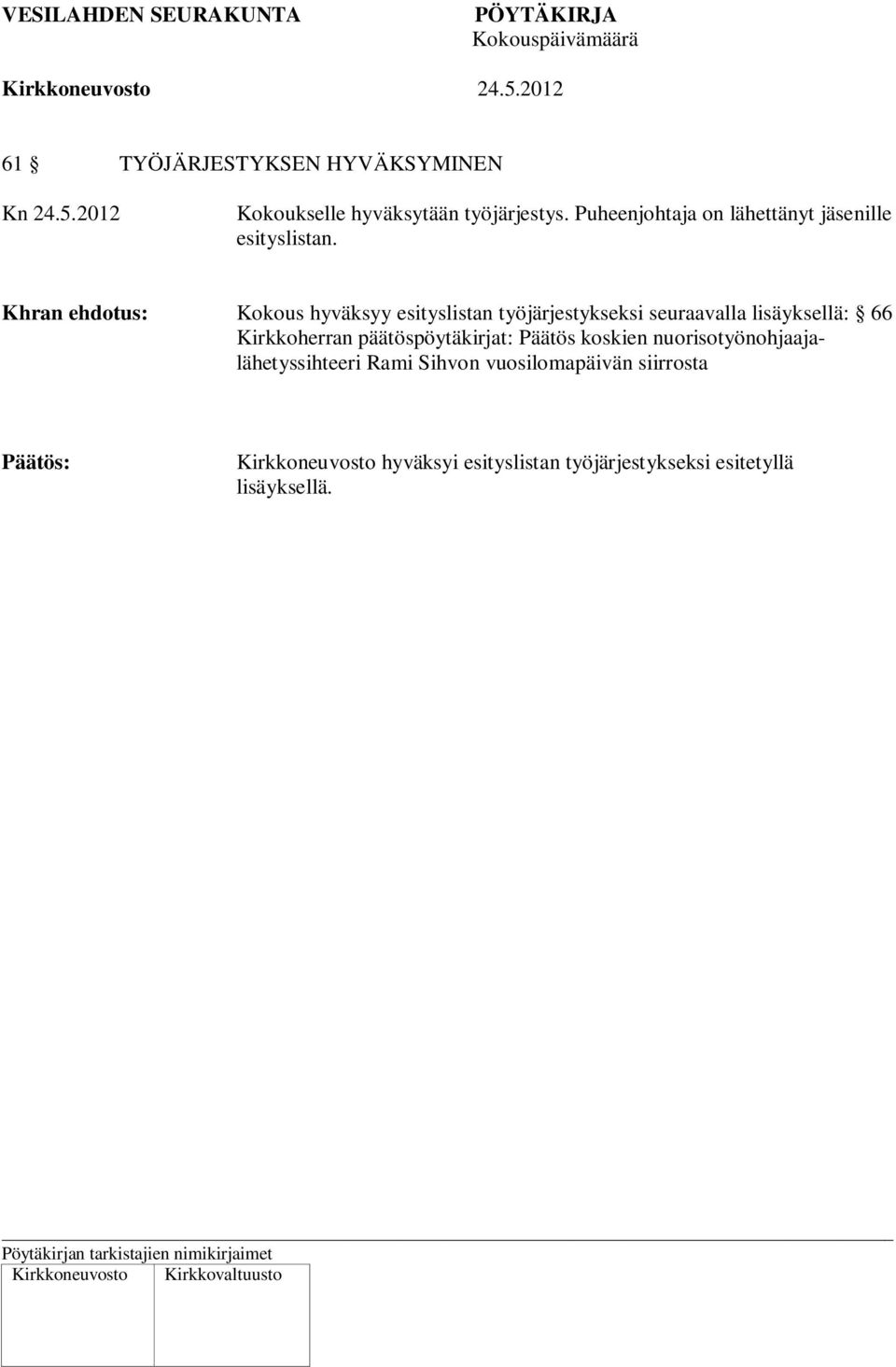 VESILAHDEN SEURAKUNTA PÖYTÄKIRJA
Kokouspäivämäärä
Kirkkoneuvosto 24.5.2012

61 § TYÖJÄRJESTYKSEN HYVÄKSYMINEN

Kn 24.5.2012 Kokoukselle hyväksytään työjärjestys. Puheenjohtaja on lähettänyt jäsenille esityslistan.

Khran ehdotus: Kokous hyväksyy esityslistan työjärjestykseksi seuraavalla lisäyksellä: § 66 Kirkkoherran päätöspöytäkirjat: Päätös koskien nuorisotyönohjaaja-lähetyssihteeri Rami Sihvon vuosilomapäivän siirrosta

Päätös: Kirkkoneuvosto hyväksyi esityslistan työjärjestykseksi esitetyllä lisäyksellä.

Pöytäkirjan tarkistajien nimikirjaimet

| Kirkkoneuvosto | Kirkkovaltuusto |
|---|---|
| | |